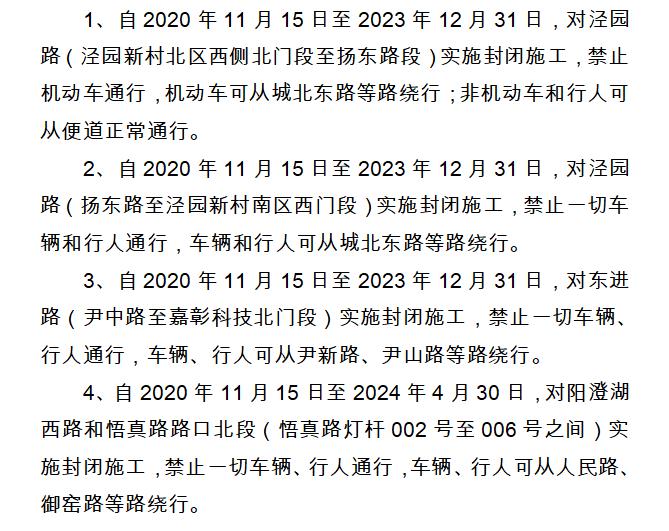 1、自 2020 年 11 月 15 日至 2023 年 12 月 31 日，对泾园路（泾园新村北区西侧北门段至扬东路段）实施封闭施工，禁止机动车通行，机动车可从城北东路等路绕行；非机动车和行人可从便道正常通行。

2、自 2020 年 11 月 15 日至 2023 年 12 月 31 日，对泾园路（扬东路至泾园新村南区西门段）实施封闭施工，禁止一切车辆和行人通行，车辆和行人可从城北东路等路绕行。

3、自 2020 年 11 月 15 日至 2023 年 12 月 31 日，对东进路（尹中路至嘉彰科技北门段）实施封闭施工，禁止一切车辆、行人通行，车辆、行人可从尹新路、尹山路等路绕行。

4、自 2020 年 11 月 15 日至 2024 年 4 月 30 日，对阳澄湖西路和悟真路路口北段（悟真路灯杆 002 号至 006 号之间）实施封闭施工，禁止一切车辆、行人通行，车辆、行人可从人民路、御窑路等路绕行。